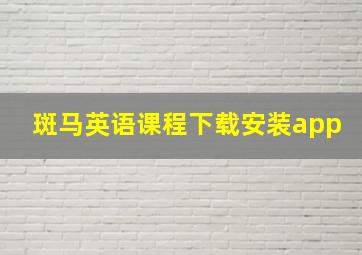 斑马英语课程下载安装app